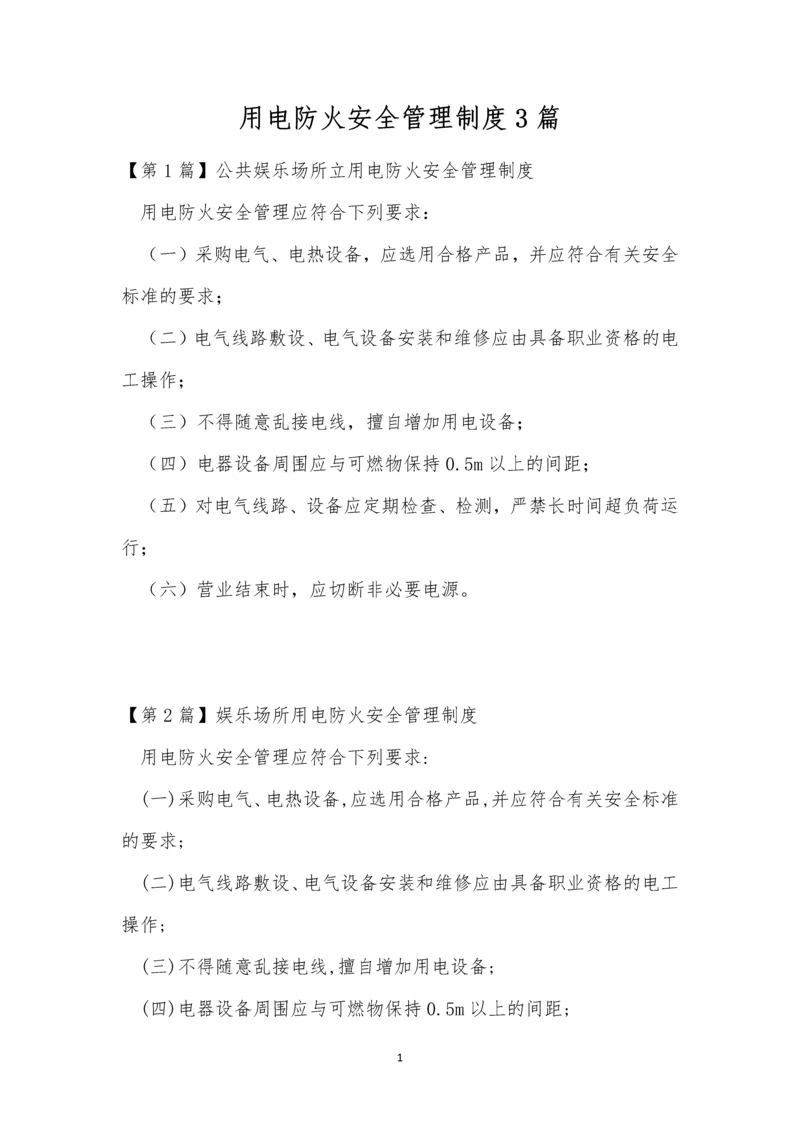 用电防火安全管理制度3篇

【第1篇】公共娱乐场所立用电防火安全管理制度

用电防火安全管理应符合下列要求：

（一）采购电气、电热设备，应选用合格产品，并应符合有关安全标准的要求；

（二）电气线路敷设、电气设备安装和维修应由具备职业资格的电工操作；

（三）不得随意乱接电线，擅自增加用电设备；

（四）电器设备周围应与可燃物保持0.5m以上的间距；

（五）对电气线路、设备应定期检查、检测，严禁长时间超负荷运行；

（六）营业结束时，应切断非必要电源。

【第2篇】娱乐场所用电防火安全管理制度

用电防火安全管理应符合下列要求：

(一)采购电气、电热设备,应选用合格产品,并应符合有关安全标准的要求；

(二)电气线路敷设、电气设备安装和维修应由具备职业资格的电工操作；

(三)不得随意乱接电线,擅自增加用电设备；

(四)电器设备周围应与可燃物保持0.5m以上的间距；

1